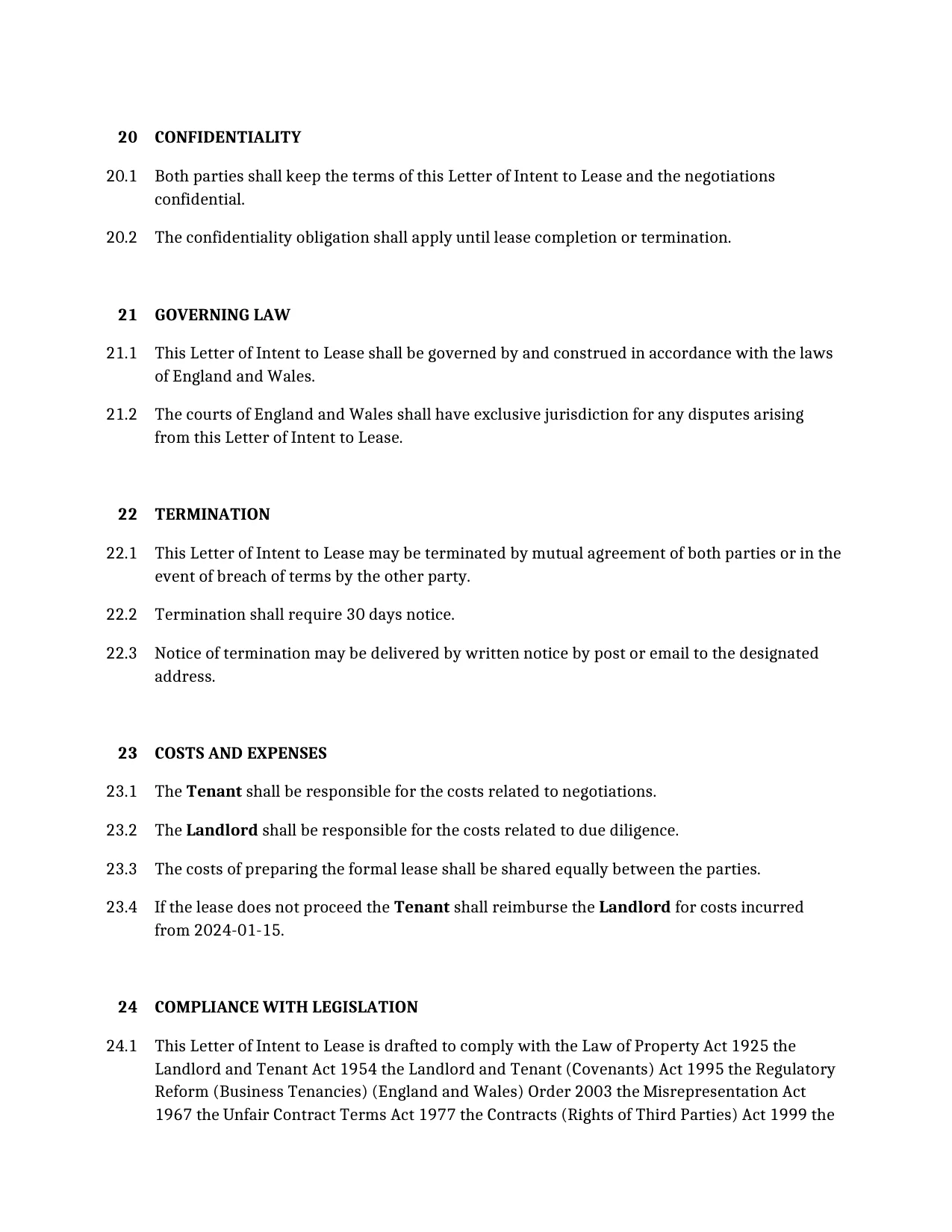 20 CONFIDENTIALITY

20.1 Both parties shall keep the terms of this Letter of Intent to Lease and the negotiations confidential.

20.2 The confidentiality obligation shall apply until lease completion or termination.

21 GOVERNING LAW

21.1 This Letter of Intent to Lease shall be governed by and construed in accordance with the laws of England and Wales.

21.2 The courts of England and Wales shall have exclusive jurisdiction for any disputes arising from this Letter of Intent to Lease.

22 TERMINATION

22.1 This Letter of Intent to Lease may be terminated by mutual agreement of both parties or in the event of breach of terms by the other party.

22.2 Termination shall require 30 days notice.

22.3 Notice of termination may be delivered by written notice by post or email to the designated address.

23 COSTS AND EXPENSES

23.1 The Tenant shall be responsible for the costs related to negotiations.

23.2 The Landlord shall be responsible for the costs related to due diligence.

23.3 The costs of preparing the formal lease shall be shared equally between the parties.

23.4 If the lease does not proceed the Tenant shall reimburse the Landlord for costs incurred from 2024-01-15.

24 COMPLIANCE WITH LEGISLATION

24.1 This Letter of Intent to Lease is drafted to comply with the Law of Property Act 1925 the Landlord and Tenant Act 1954 the Landlord and Tenant (Covenants) Act 1995 the Regulatory Reform (Business Tenancies) (England and Wales) Order 2003 the Misrepresentation Act 1967 the Unfair Contract Terms Act 1977 the Contracts (Rights of Third Parties) Act 1999 the